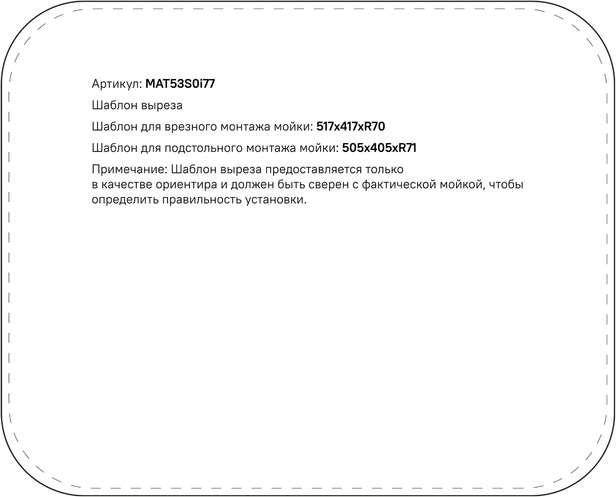 Артикул: MAT53S0i77

Шаблон выреза

Шаблон для врезного монтажа мойки: 517x417xR70

Шаблон для подстольного монтажа мойки: 505x405xR71

Примечание: Шаблон выреза предоставляется только в качестве ориентира и должен быть сверен с фактической мойкой, чтобы определить правильность установки.